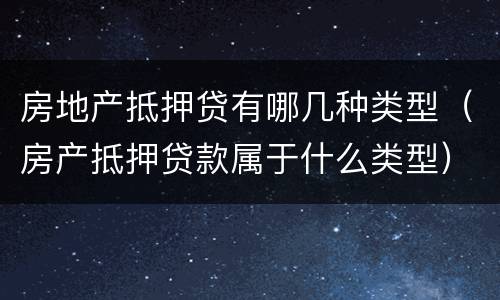 房地产抵押贷有哪几种类型（房产抵押贷款属于什么类型）